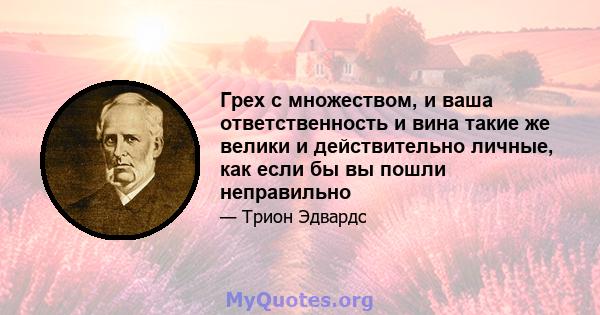 Грех с множеством, и ваша ответственность и вина такие же велики и действительно личные, как если бы вы пошли неправильно

— Трион Эдвардс

MyQuotes.org